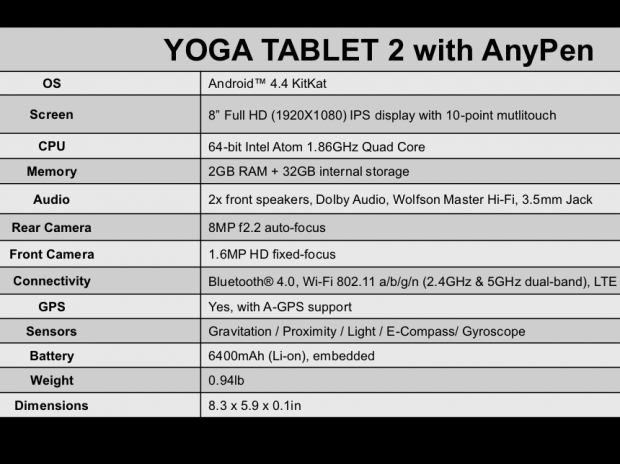 YOGA TABLET 2 with AnyPen

| OS | Android™ 4.4 KitKat |
|---|---|
| Screen | 8" Full HD (1920X1080) IPS display with 10-point mutlitouch |
| CPU | 64-bit Intel Atom 1.86GHz Quad Core |
| Memory | 2GB RAM + 32GB internal storage |
| Audio | 2x front speakers, Dolby Audio, Wolfson Master Hi-Fi, 3.5mm Jack |
| Rear Camera | 8MP f2.2 auto-focus |
| Front Camera | 1.6MP HD fixed-focus |
| Connectivity | Bluetooth® 4.0, Wi-Fi 802.11 a/b/g/n (2.4GHz & 5GHz dual-band), LTE |
| GPS | Yes, with A-GPS support |
| Sensors | Gravitation / Proximity / Light / E-Compass/ Gyroscope |
| Battery | 6400mAh (Li-on), embedded |
| Weight | 0.94lb |
| Dimensions | 8.3 x 5.9 x 0.1in |